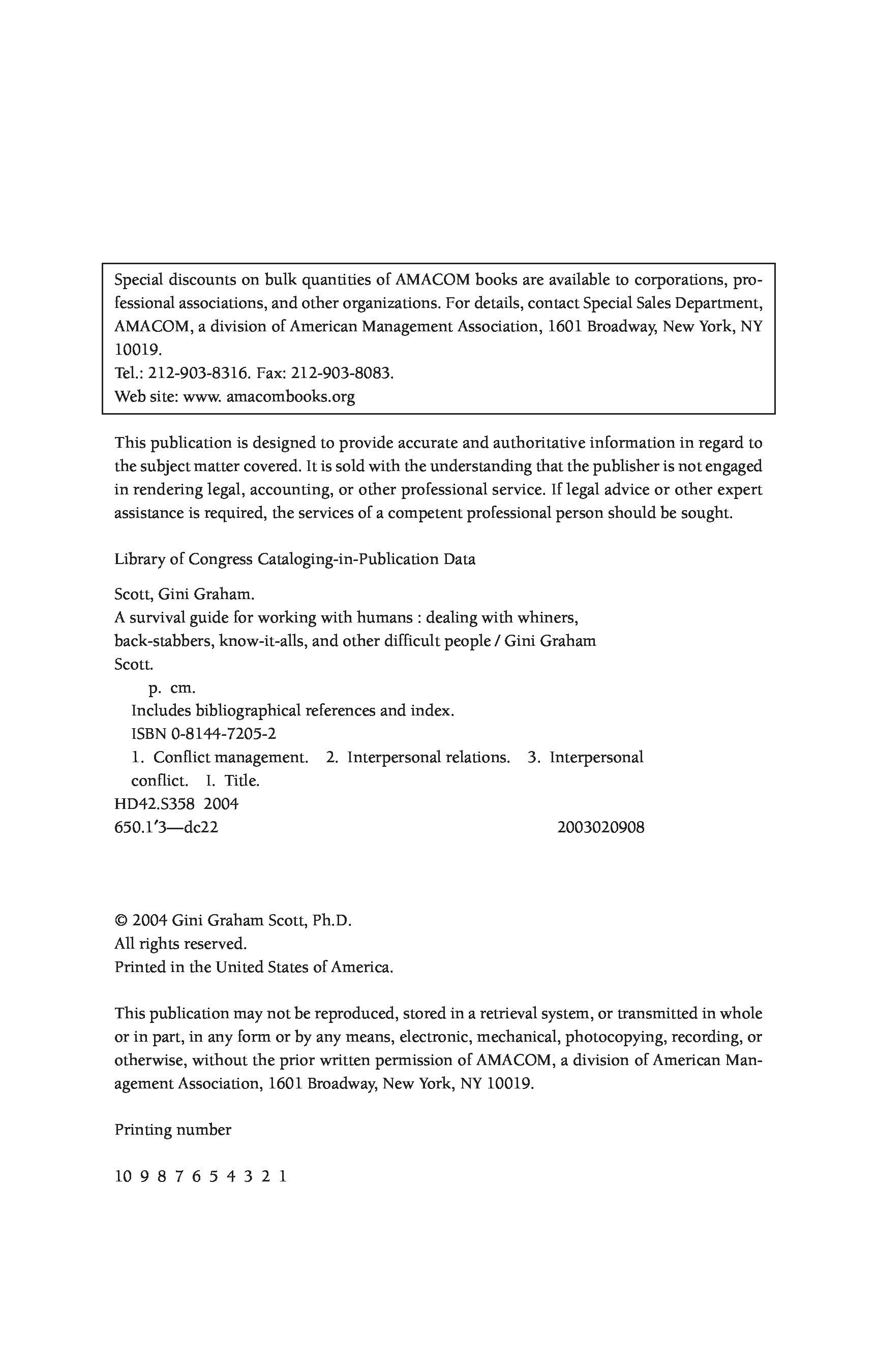 Special discounts on bulk quantities of AMACOM books are available to corporations, professional associations, and other organizations. For details, contact Special Sales Department, AMACOM, a division of American Management Association, 1601 Broadway, New York, NY 10019.
Tel.: 212-903-8316. Fax: 212-903-8083.
Web site: www. amacombooks.org

This publication is designed to provide accurate and authoritative information in regard to the subject matter covered. It is sold with the understanding that the publisher is not engaged in rendering legal, accounting, or other professional service. If legal advice or other expert assistance is required, the services of a competent professional person should be sought.

Library of Congress Cataloging-in-Publication Data

Scott, Gini Graham.
A survival guide for working with humans : dealing with whiners, back-stabbers, know-it-alls, and other difficult people / Gini Graham Scott.
p. cm.
Includes bibliographical references and index.
ISBN 0-8144-7205-2
1. Conflict management. 2. Interpersonal relations. 3. Interpersonal conflict. I. Title.
HD42.S358 2004
650.1′3—dc22 2003020908

© 2004 Gini Graham Scott, Ph.D.
All rights reserved.
Printed in the United States of America.

This publication may not be reproduced, stored in a retrieval system, or transmitted in whole or in part, in any form or by any means, electronic, mechanical, photocopying, recording, or otherwise, without the prior written permission of AMACOM, a division of American Management Association, 1601 Broadway, New York, NY 10019.

Printing number

10 9 8 7 6 5 4 3 2 1